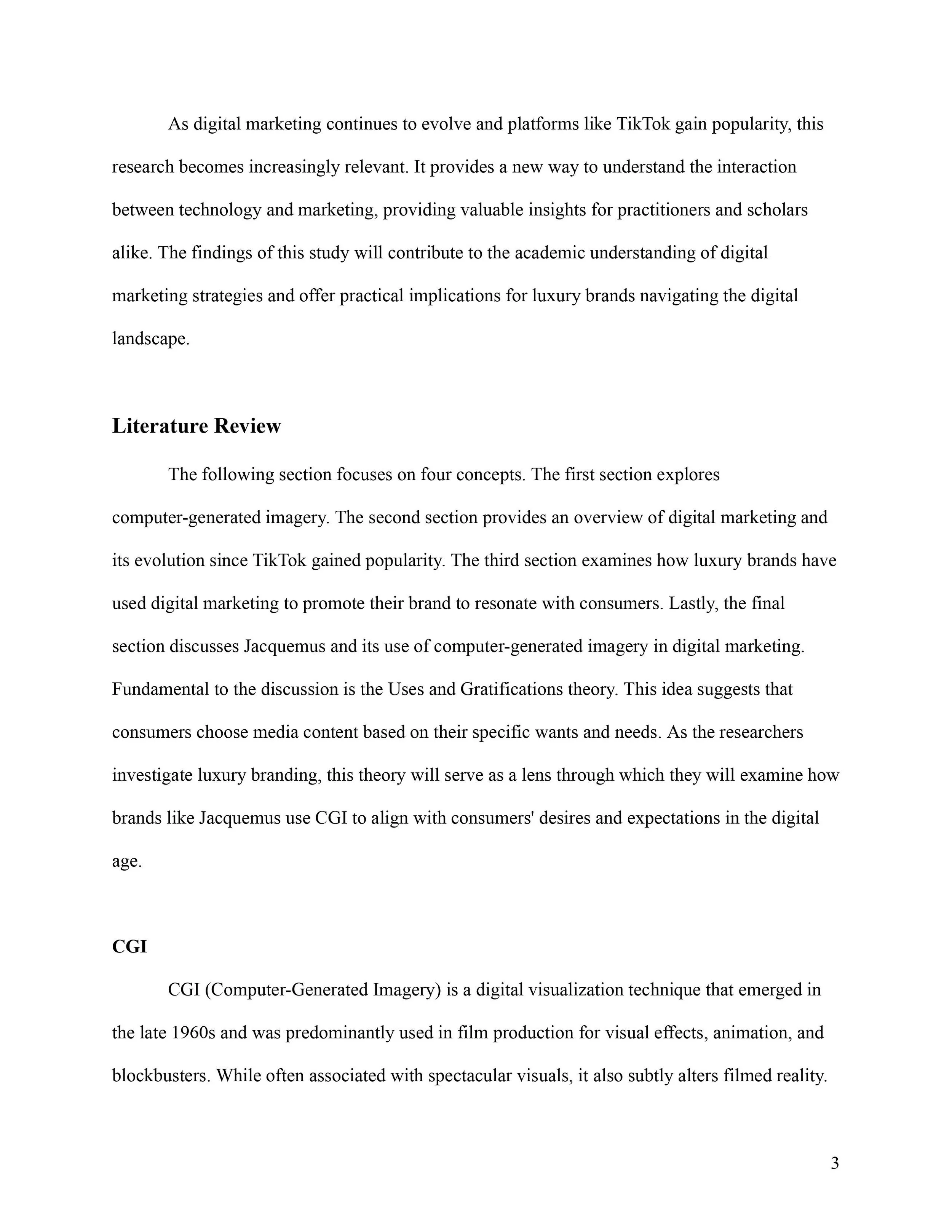 As digital marketing continues to evolve and platforms like TikTok gain popularity, this research becomes increasingly relevant. It provides a new way to understand the interaction between technology and marketing, providing valuable insights for practitioners and scholars alike. The findings of this study will contribute to the academic understanding of digital marketing strategies and offer practical implications for luxury brands navigating the digital landscape.

Literature Review

The following section focuses on four concepts. The first section explores computer-generated imagery. The second section provides an overview of digital marketing and its evolution since TikTok gained popularity. The third section examines how luxury brands have used digital marketing to promote their brand to resonate with consumers. Lastly, the final section discusses Jacquemus and its use of computer-generated imagery in digital marketing. Fundamental to the discussion is the Uses and Gratifications theory. This idea suggests that consumers choose media content based on their specific wants and needs. As the researchers investigate luxury branding, this theory will serve as a lens through which they will examine how brands like Jacquemus use CGI to align with consumers' desires and expectations in the digital age.

CGI

CGI (Computer-Generated Imagery) is a digital visualization technique that emerged in the late 1960s and was predominantly used in film production for visual effects, animation, and blockbusters. While often associated with spectacular visuals, it also subtly alters filmed reality.

3